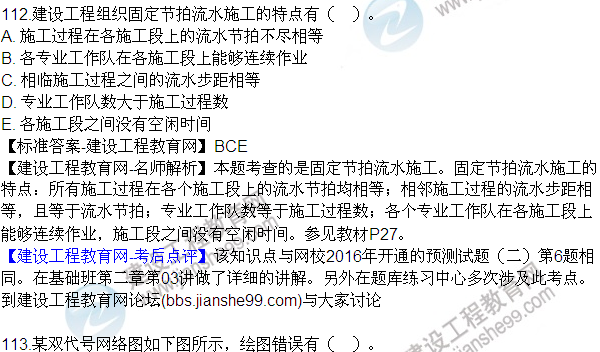 112.建设工程组织固定节拍流水施工的特点有（ ）。
A. 施工过程在各施工段上的流水节拍不尽相等
B. 各专业工作队在各施工段上能够连续作业
C. 相临施工过程之间的流水步距相等
D. 专业工作队数大于施工过程数
E. 各施工段之间没有空闲时间
【标准答案-建设工程教育网】BCE
【建设工程教育网-名师解析】本题考查的是固定节拍流水施工。固定节拍流水施工的特点：所有施工过程在各个施工段上的流水节拍均相等；相邻施工过程的流水步距相等，且等于流水节拍；专业工作队数等于施工过程数；各个专业工作队在各施工段上能够连续作业，施工段之间没有空闲时间。参见教材P27。
【建设工程教育网-考后点评】该知识点与网校2016年开通的预测试题（二）第6题相同。在基础班第二章第03讲做了详细的讲解。另外在题库练习中心多次涉及此考点。到建设工程教育网论坛(bbs.jianshe99.com)与大家讨论

113.某双代号网络图如下图所示，绘图错误有（ ）。

建设工程教育网
www.jianshe99.com